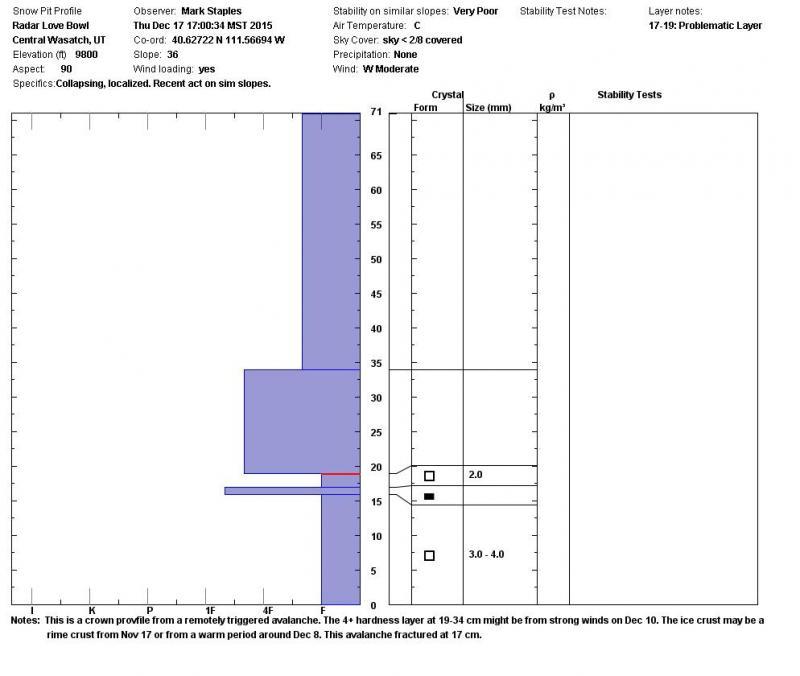 Snow Pit Profile
Radar Love Bowl
Central Wasatch, UT
Elevation (ft) 9800
Aspect: 90
Specifics: Collapsing, localized. Recent act on sim slopes.

Observer: Mark Staples
Thu Dec 17 17:00:34 MST 2015
Co-ord: 40.62722 N 111.56694 W
Slope: 36
Wind loading: yes

Stability on similar slopes: Very Poor
Air Temperature: C
Sky Cover: sky < 2/8 covered
Precipitation: None
Wind: W Moderate

Stability Test Notes:

Layer notes:
17-19: Problematic Layer

Crystal
Form Size (mm)
ρ
kg/m³
Stability Tests

71
65
60
55
50
45
40
35
30
25
20
15
10
5
0

2.0
3.0 - 4.0

I K P 1F 4F F

Notes: This is a crown provfile from a remotely triggered avalanche. The 4+ hardness layer at 19-34 cm might be from strong winds on Dec 10. The ice crust may be a rime crust from Nov 17 or from a warm period around Dec 8. This avalanche fractured at 17 cm.